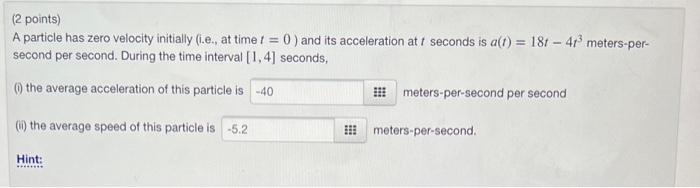 (2 points)
A particle has zero velocity initially (i.e., at time $t = 0$ ) and its acceleration at $t$ seconds is $a(t) = 18t - 4t^3$ meters-per-second per second. During the time interval $[1, 4]$ seconds,

(i) the average acceleration of this particle is -40 meters-per-second per second

(ii) the average speed of this particle is -5.2 meters-per-second.

Hint: